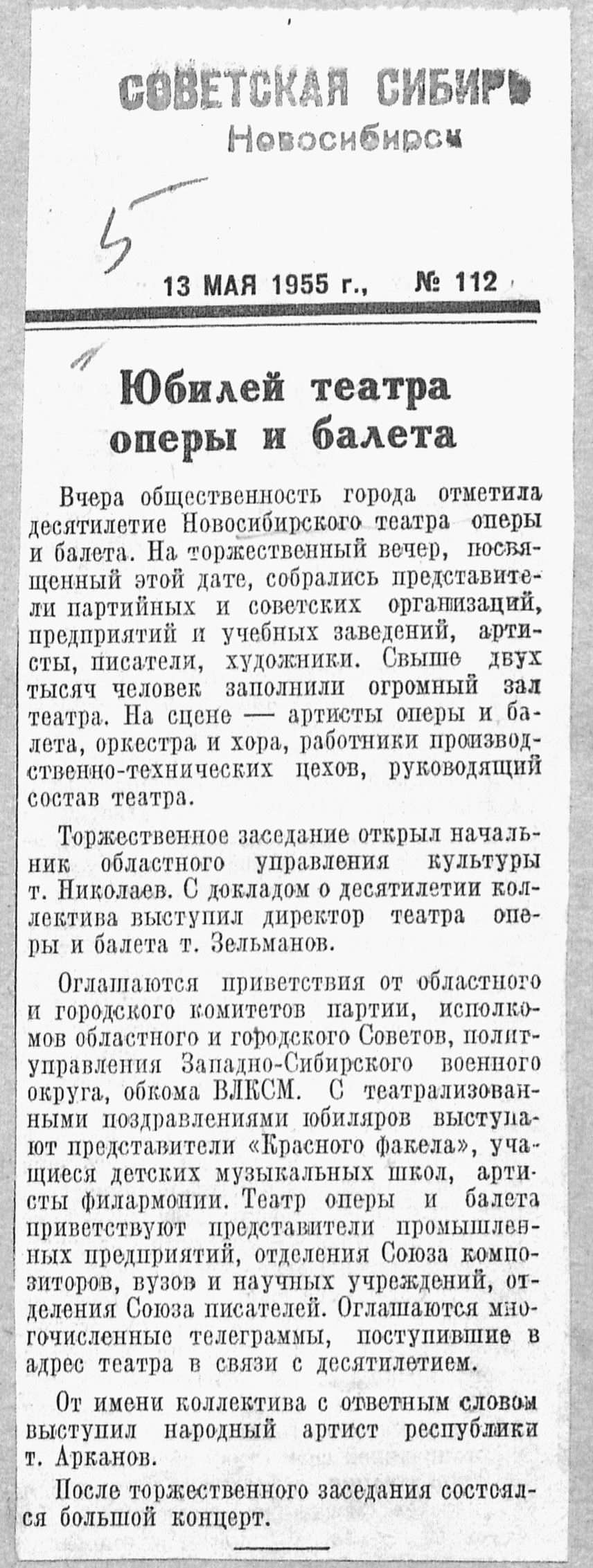 СОВЕТСКАЯ СИБИРЬ
Новосибирск

5

13 МАЯ 1955 г., № 112

Юбилей театра оперы и балета

Вчера общественность города отметила десятилетие Новосибирского театра оперы и балета. На торжественный вечер, посвященный этой дате, собрались представители партийных и советских организаций, предприятий и учебных заведений, артисты, писатели, художники. Свыше двух тысяч человек заполнили огромный зал театра. На сцене — артисты оперы и балета, оркестра и хора, работники производственно-технических цехов, руководящий состав театра.

Торжественное заседание открыл начальник областного управления культуры т. Николаев. С докладом о десятилетии коллектива выступил директор театра оперы и балета т. Зельманов.

Оглашаются приветствия от областного и городского комитетов партии, исполкомов областного и городского Советов, политуправления Западно-Сибирского военного округа, обкома ВЛКСМ. С театрализованными поздравлениями юбиляров выступают представители «Красного факела», учащиеся детских музыкальных школ, артисты филармонии. Театр оперы и балета приветствуют представители промышленных предприятий, отделения Союза композиторов, вузов и научных учреждений, отделения Союза писателей. Оглашаются многочисленные телеграммы, поступившие в адрес театра в связи с десятилетием.

От имени коллектива с ответным словом выступил народный артист республики т. Арканов.

После торжественного заседания состоялся большой концерт.